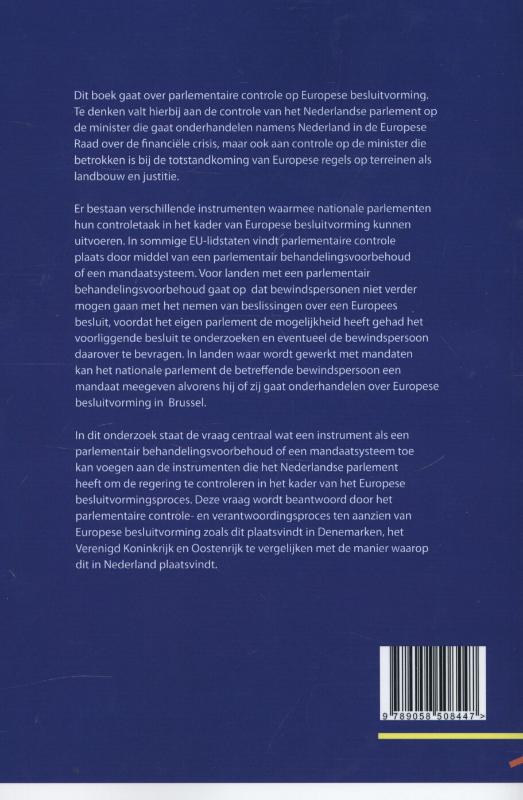 Dit boek gaat over parlementaire controle op Europese besluitvorming. Te denken valt hierbij aan de controle van het Nederlandse parlement op de minister die gaat onderhandelen namens Nederland in de Europese Raad over de financiële crisis, maar ook aan controle op de minister die betrokken is bij de totstandkoming van Europese regels op terreinen als landbouw en justitie.

Er bestaan verschillende instrumenten waarmee nationale parlementen hun controletaak in het kader van Europese besluitvorming kunnen uitvoeren. In sommige EU-lidstaten vindt parlementaire controle plaats door middel van een parlementair behandelingsvoorbehoud of een mandaatsysteem. Voor landen met een parlementair behandelingsvoorbehoud gaat op dat bewindspersonen niet verder mogen gaan met het nemen van beslissingen over een Europees besluit, voordat het eigen parlement de mogelijkheid heeft gehad het voorliggende besluit te onderzoeken en eventueel de bewindspersoon daarover te bevragen. In landen waar wordt gewerkt met mandaten kan het nationale parlement de betreffende bewindspersoon een mandaat meegeven alvorens hij of zij gaat onderhandelen over Europese besluitvorming in Brussel.

In dit onderzoek staat de vraag centraal wat een instrument als een parlementair behandelingsvoorbehoud of een mandaatsysteem toe kan voegen aan de instrumenten die het Nederlandse parlement heeft om de regering te controleren in het kader van het Europese besluitvormingsproces. Deze vraag wordt beantwoord door het parlementaire controle- en verantwoordingsproces ten aanzien van Europese besluitvorming zoals dit plaatsvindt in Denemarken, het Verenigd Koninkrijk en Oostenrijk te vergelijken met de manier waarop dit in Nederland plaatsvindt.

9 789058 508447 >